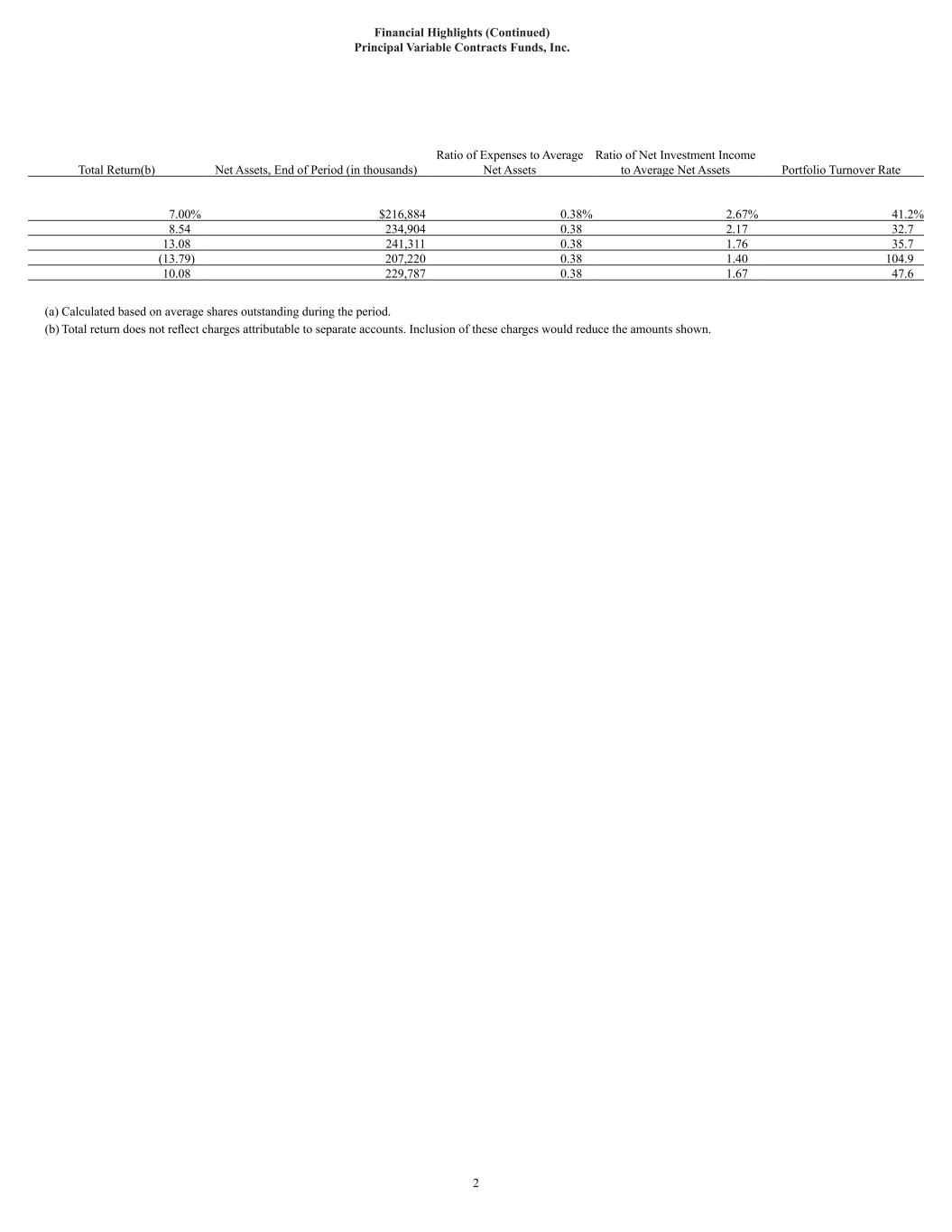 Financial Highlights (Continued)
Principal Variable Contracts Funds, Inc.

| Total Return(b) | Net Assets, End of Period (in thousands) | Ratio of Expenses to Average Net Assets | Ratio of Net Investment Income to Average Net Assets | Portfolio Turnover Rate |
|---|---|---|---|---|
| 7.00% | $216,884 | 0.38% | 2.67% | 41.2% |
| 8.54 | 234,904 | 0.38 | 2.17 | 32.7 |
| 13.08 | 241,311 | 0.38 | 1.76 | 35.7 |
| (13.79) | 207,220 | 0.38 | 1.40 | 104.9 |
| 10.08 | 229,787 | 0.38 | 1.67 | 47.6 |

(a) Calculated based on average shares outstanding during the period.
(b) Total return does not reflect charges attributable to separate accounts. Inclusion of these charges would reduce the amounts shown.

2